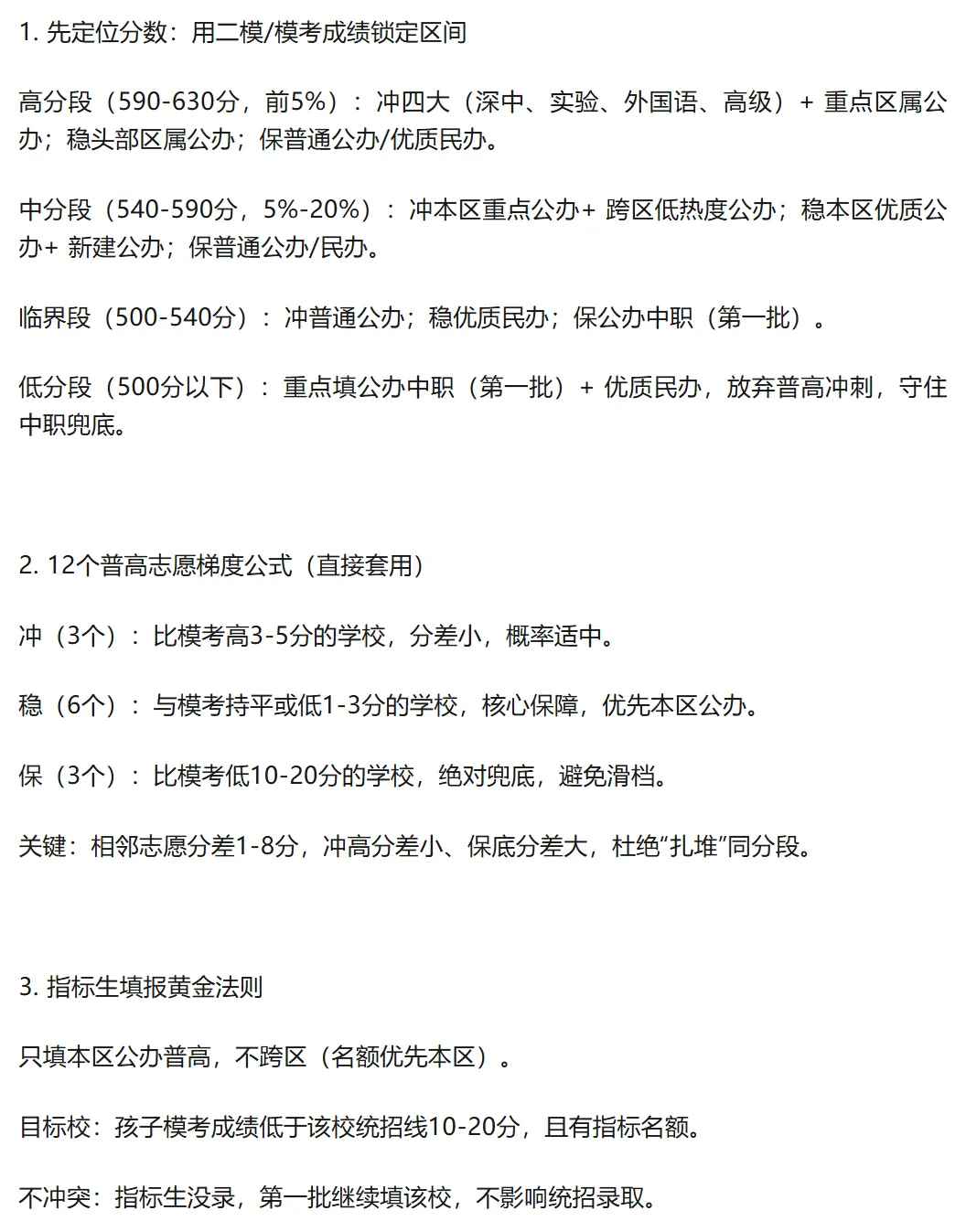 1. 先定位分数：用二模/模考成绩锁定区间

高分段（590-630分，前5%）：冲四大（深中、实验、外国语、高级）+ 重点区属公办；稳头部区属公办；保普通公办/优质民办。

中分段（540-590分，5%-20%）：冲本区重点公办+ 跨区低热度公办；稳本区优质公办+ 新建公办；保普通公办/民办。

临界段（500-540分）：冲普通公办；稳优质民办；保公办中职（第一批）。

低分段（500分以下）：重点填公办中职（第一批）+ 优质民办，放弃普高冲刺，守住中职兜底。

2. 12个普高志愿梯度公式（直接套用）

冲（3个）：比模考高3-5分的学校，分差小，概率适中。

稳（6个）：与模考持平或低1-3分的学校，核心保障，优先本区公办。

保（3个）：比模考低10-20分的学校，绝对兜底，避免滑档。

关键：相邻志愿分差1-8分，冲高分差小、保底分差大，杜绝“扎堆”同分段。

3. 指标生填报黄金法则

只填本区公办普高，不跨区（名额优先本区）。

目标校：孩子模考成绩低于该校统招线10-20分，且有指标名额。

不冲突：指标生没录，第一批继续填该校，不影响统招录取。